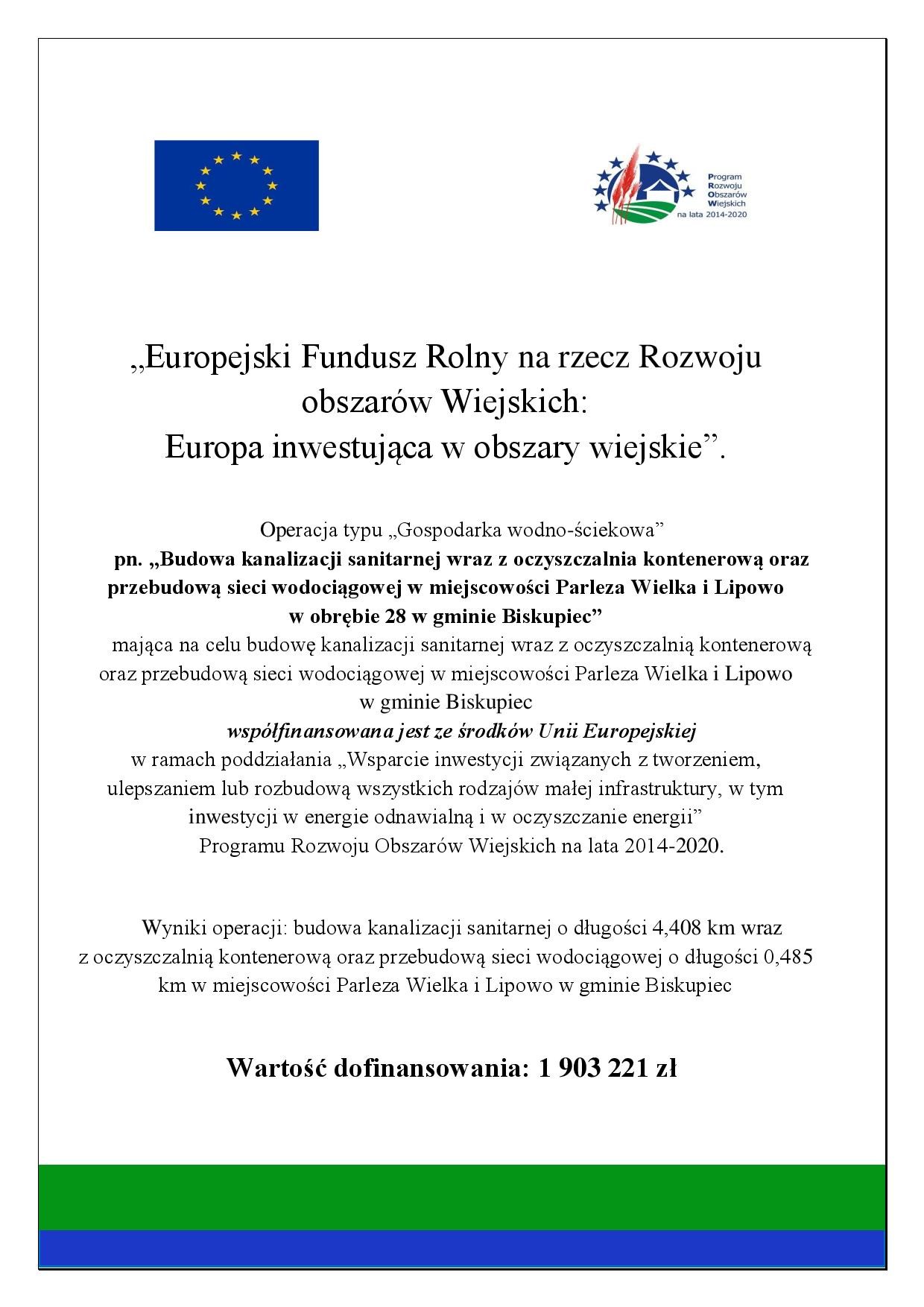 Program
Rozwoju
Obszarów
Wiejskich
na lata 2014-2020

„Europejski Fundusz Rolny na rzecz Rozwoju obszarów Wiejskich:
Europa inwestująca w obszary wiejskie”.

Operacja typu „Gospodarka wodno-ściekowa”
pn. „Budowa kanalizacji sanitarnej wraz z oczyszczalnia kontenerową oraz przebudową sieci wodociągowej w miejscowości Parleza Wielka i Lipowo w obrębie 28 w gminie Biskupiec”
mająca na celu budowę kanalizacji sanitarnej wraz z oczyszczalnią kontenerową oraz przebudową sieci wodociągowej w miejscowości Parleza Wielka i Lipowo w gminie Biskupiec
współfinansowana jest ze środków Unii Europejskiej
w ramach poddziałania „Wsparcie inwestycji związanych z tworzeniem, ulepszaniem lub rozbudową wszystkich rodzajów małej infrastruktury, w tym inwestycji w energie odnawialną i w oczyszczanie energii”
Programu Rozwoju Obszarów Wiejskich na lata 2014-2020.

Wyniki operacji: budowa kanalizacji sanitarnej o długości 4,408 km wraz z oczyszczalnią kontenerową oraz przebudową sieci wodociągowej o długości 0,485 km w miejscowości Parleza Wielka i Lipowo w gminie Biskupiec

Wartość dofinansowania: 1 903 221 zł